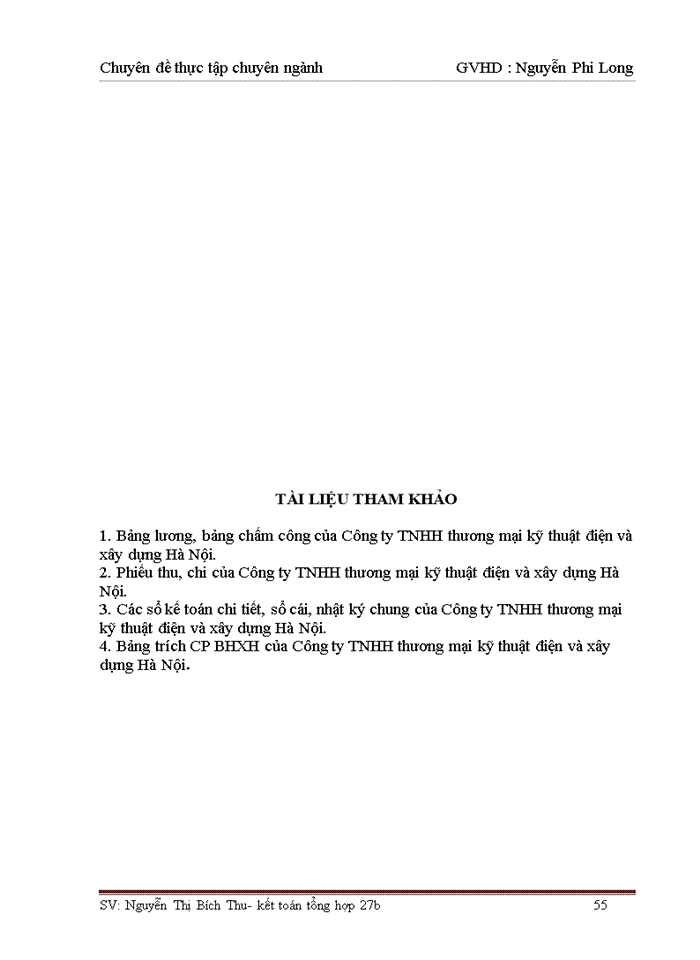 Chuyên đề thực tập chuyên ngành GVHD : Nguyễn Phi Long

TÀI LIỆU THAM KHẢO

1. Bảng lương, bảng chấm công của Công ty TNHH thương mại kỹ thuật điện và xây dựng Hà Nội.
2. Phiếu thu, chi của Công ty TNHH thương mại kỹ thuật điện và xây dựng Hà Nội.
3. Các sổ kế toán chi tiết, sổ cái, nhật ký chung của Công ty TNHH thương mại kỹ thuật điện và xây dựng Hà Nội.
4. Bảng trích CP BHXH của Công ty TNHH thương mại kỹ thuật điện và xây dựng Hà Nội.

SV: Nguyễn Thị Bích Thu- kết toán tổng hợp 27b 55